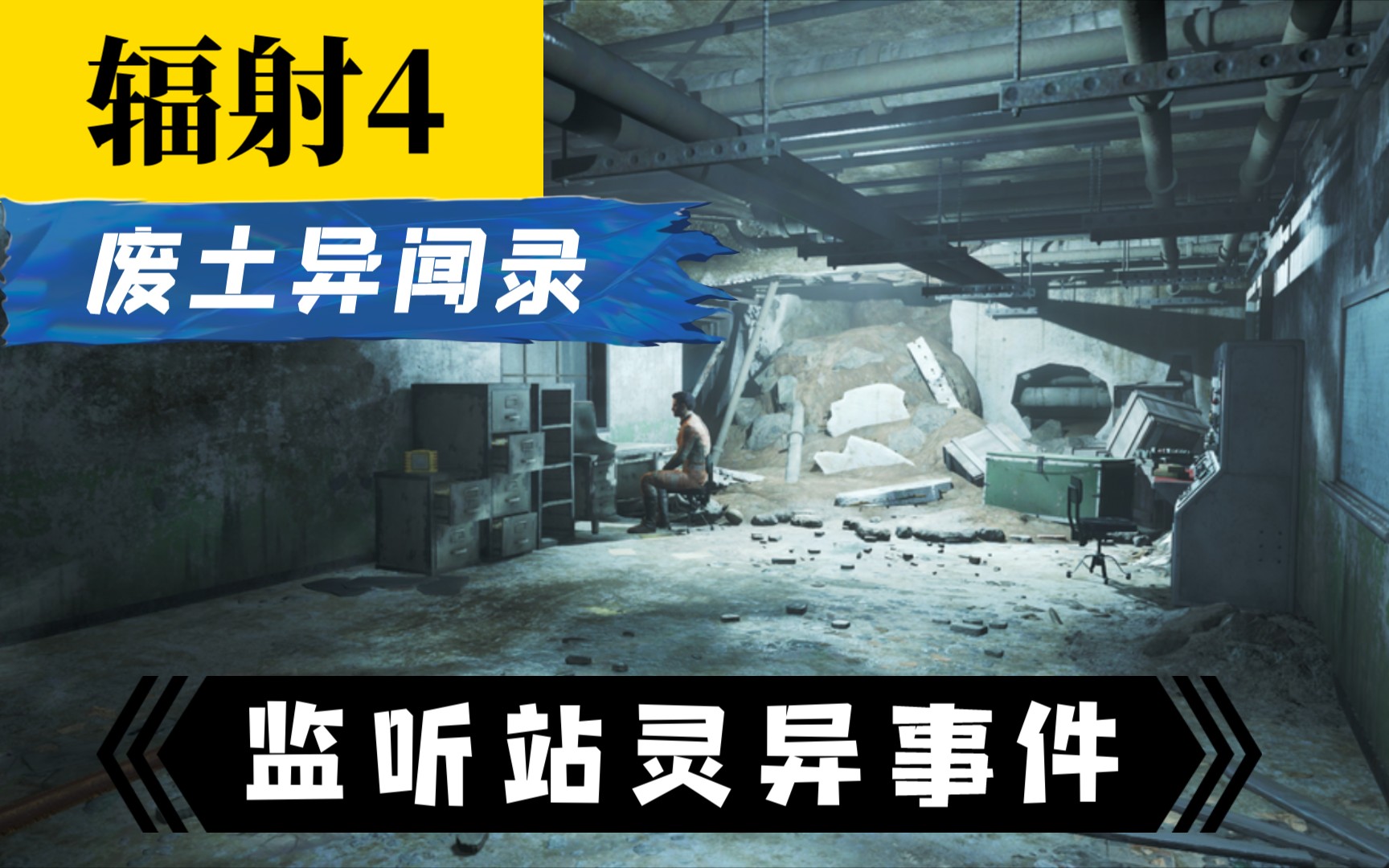 辐射4

废土异闻录

监听站灵异事件